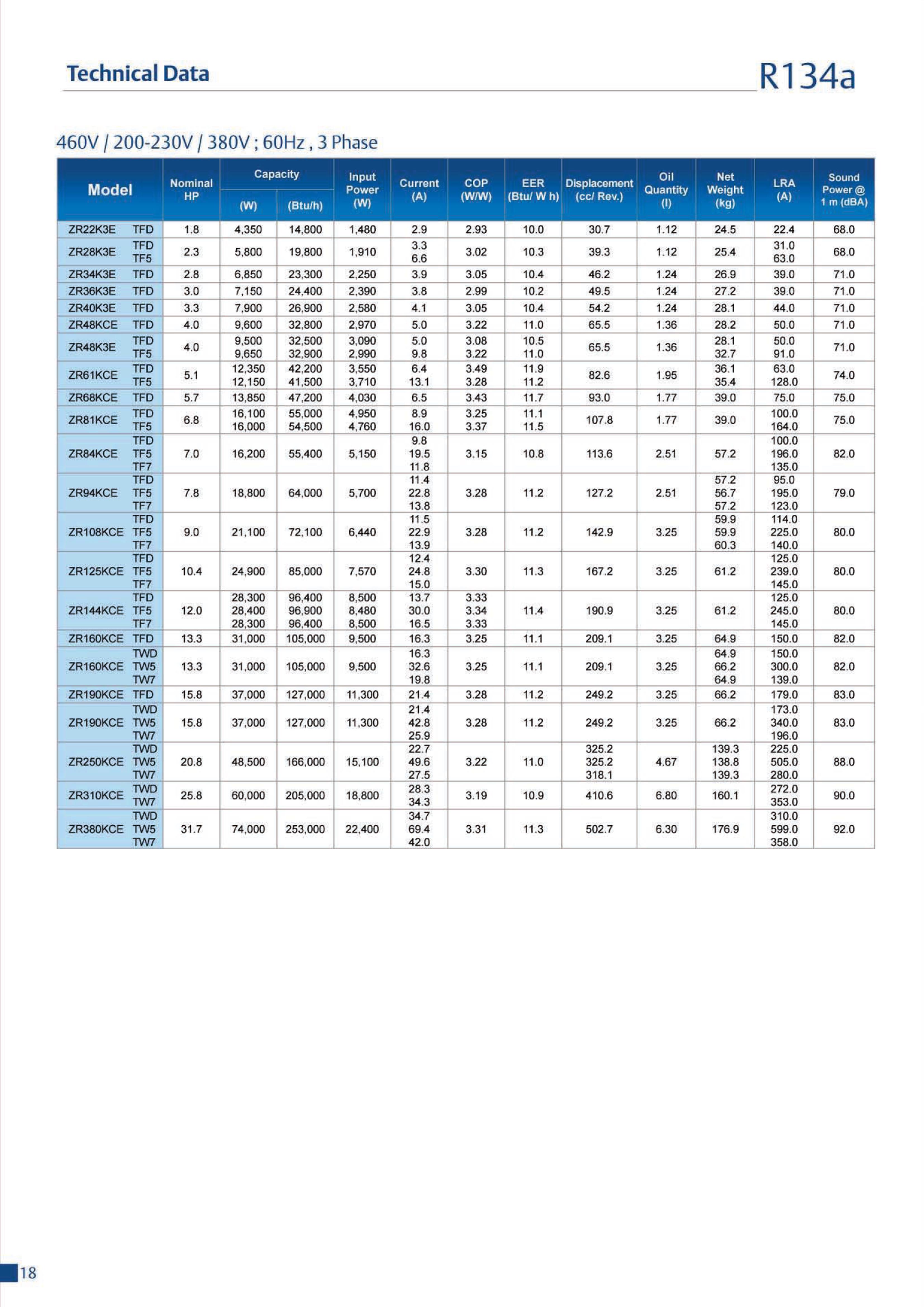 Technical Data

R134a

460V / 200-230V / 380V ; 60Hz , 3 Phase

| Model | | Nominal HP | Capacity (W) | Capacity (Btu/h) | Input Power (W) | Current (A) | COP (W/W) | EER (Btu/ W h) | Displacement (cc/ Rev.) | Oil Quantity (l) | Net Weight (kg) | LRA (A) | Sound Power @ 1 m (dBA) |
|---|---|---|---|---|---|---|---|---|---|---|---|---|---|
| ZR22K3E | TFD | 1.8 | 4,350 | 14,800 | 1,480 | 2.9 | 2.93 | 10.0 | 30.7 | 1.12 | 24.5 | 22.4 | 68.0 |
| ZR28K3E | TFD TF5 | 2.3 | 5,800 | 19,800 | 1,910 | 3.3 6.6 | 3.02 | 10.3 | 39.3 | 1.12 | 25.4 | 31.0 63.0 | 68.0 |
| ZR34K3E | TFD | 2.8 | 6,850 | 23,300 | 2,250 | 3.9 | 3.05 | 10.4 | 46.2 | 1.24 | 26.9 | 39.0 | 71.0 |
| ZR36K3E | TFD | 3.0 | 7,150 | 24,400 | 2,390 | 3.8 | 2.99 | 10.2 | 49.5 | 1.24 | 27.2 | 39.0 | 71.0 |
| ZR40K3E | TFD | 3.3 | 7,900 | 26,900 | 2,580 | 4.1 | 3.05 | 10.4 | 54.2 | 1.24 | 28.1 | 44.0 | 71.0 |
| ZR48KCE | TFD | 4.0 | 9,600 | 32,800 | 2,970 | 5.0 | 3.22 | 11.0 | 65.5 | 1.36 | 28.2 | 50.0 | 71.0 |
| ZR48K3E | TFD TF5 | 4.0 | 9,500 9,650 | 32,500 32,900 | 3,090 2,990 | 5.0 9.8 | 3.08 3.22 | 10.5 11.0 | 65.5 | 1.36 | 28.1 32.7 | 50.0 91.0 | 71.0 |
| ZR61KCE | TFD TF5 | 5.1 | 12,350 12,150 | 42,200 41,500 | 3,550 3,710 | 6.4 13.1 | 3.49 3.28 | 11.9 11.2 | 82.6 | 1.95 | 36.1 35.4 | 63.0 128.0 | 74.0 |
| ZR68KCE | TFD | 5.7 | 13,850 | 47,200 | 4,030 | 6.5 | 3.43 | 11.7 | 93.0 | 1.77 | 39.0 | 75.0 | 75.0 |
| ZR81KCE | TFD TF5 | 6.8 | 16,100 16,000 | 55,000 54,500 | 4,950 4,760 | 8.9 16.0 | 3.25 3.37 | 11.1 11.5 | 107.8 | 1.77 | 39.0 | 100.0 164.0 | 75.0 |
| ZR84KCE | TFD TF5 TF7 | 7.0 | 16,200 | 55,400 | 5,150 | 9.8 19.5 11.8 | 3.15 | 10.8 | 113.6 | 2.51 | 57.2 | 100.0 196.0 135.0 | 82.0 |
| ZR94KCE | TFD TF5 TF7 | 7.8 | 18,800 | 64,000 | 5,700 | 11.4 22.8 13.8 | 3.28 | 11.2 | 127.2 | 2.51 | 57.2 56.7 57.2 | 95.0 195.0 123.0 | 79.0 |
| ZR108KCE | TFD TF5 TF7 | 9.0 | 21,100 | 72,100 | 6,440 | 11.5 22.9 13.9 | 3.28 | 11.2 | 142.9 | 3.25 | 59.9 59.9 60.3 | 114.0 225.0 140.0 | 80.0 |
| ZR125KCE | TFD TF5 TF7 | 10.4 | 24,900 | 85,000 | 7,570 | 12.4 24.8 15.0 | 3.30 | 11.3 | 167.2 | 3.25 | 61.2 | 125.0 239.0 145.0 | 80.0 |
| ZR144KCE | TFD TF5 TF7 | 12.0 | 28,300 28,400 28,300 | 96,400 96,900 96,400 | 8,500 8,480 8,500 | 13.7 30.0 16.5 | 3.33 3.34 3.33 | 11.4 | 190.9 | 3.25 | 61.2 | 125.0 245.0 145.0 | 80.0 |
| ZR160KCE | TFD | 13.3 | 31,000 | 105,000 | 9,500 | 16.3 | 3.25 | 11.1 | 209.1 | 3.25 | 64.9 | 150.0 | 82.0 |
| ZR160KCE | TWD TW5 TW7 | 13.3 | 31,000 | 105,000 | 9,500 | 16.3 32.6 19.8 | 3.25 | 11.1 | 209.1 | 3.25 | 64.9 66.2 64.9 | 150.0 300.0 139.0 | 82.0 |
| ZR190KCE | TFD | 15.8 | 37,000 | 127,000 | 11,300 | 21.4 | 3.28 | 11.2 | 249.2 | 3.25 | 66.2 | 179.0 | 83.0 |
| ZR190KCE | TWD TW5 TW7 | 15.8 | 37,000 | 127,000 | 11,300 | 21.4 42.8 25.9 | 3.28 | 11.2 | 249.2 | 3.25 | 66.2 | 173.0 340.0 196.0 | 83.0 |
| ZR250KCE | TWD TW5 TW7 | 20.8 | 48,500 | 166,000 | 15,100 | 22.7 49.6 27.5 | 3.22 | 11.0 | 325.2 325.2 318.1 | 4.67 | 139.3 138.8 139.3 | 225.0 505.0 280.0 | 88.0 |
| ZR310KCE | TWD TW7 | 25.8 | 60,000 | 205,000 | 18,800 | 28.3 34.3 | 3.19 | 10.9 | 410.6 | 6.80 | 160.1 | 272.0 353.0 | 90.0 |
| ZR380KCE | TWD TW5 TW7 | 31.7 | 74,000 | 253,000 | 22,400 | 34.7 69.4 42.0 | 3.31 | 11.3 | 502.7 | 6.30 | 176.9 | 310.0 599.0 358.0 | 92.0 |

18